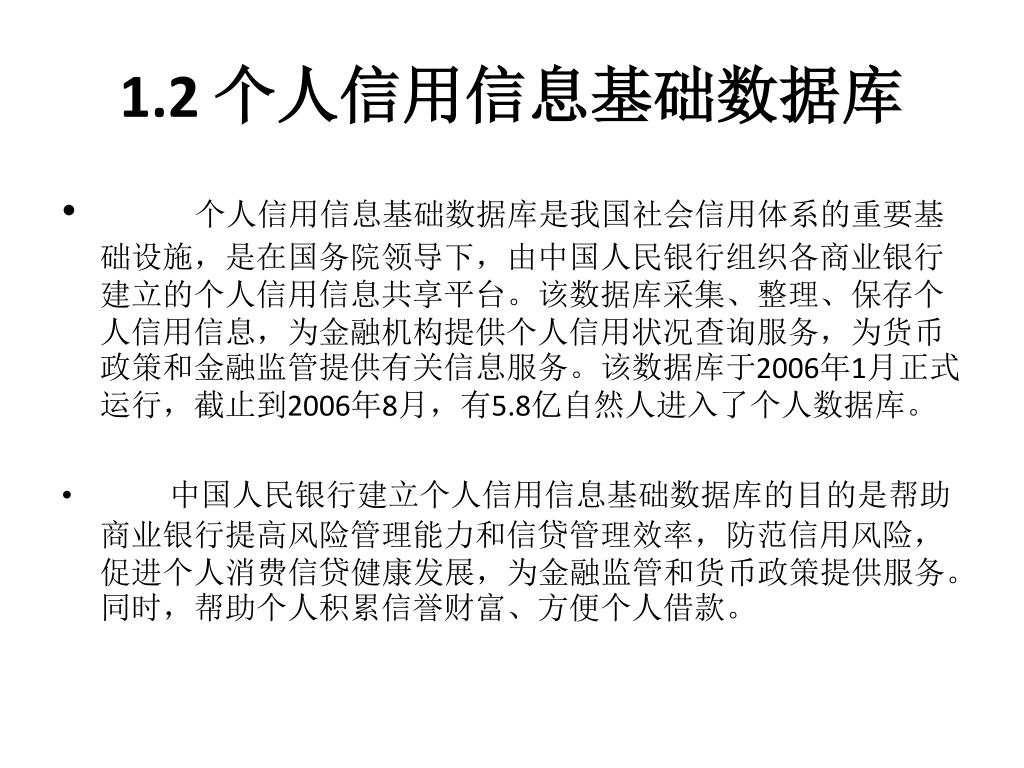 1.2 个人信用信息基础数据库

• 个人信用信息基础数据库是我国社会信用体系的重要基础设施，是在国务院领导下，由中国人民银行组织各商业银行建立的个人信用信息共享平台。该数据库采集、整理、保存个人信用信息，为金融机构提供个人信用状况查询服务，为货币政策和金融监管提供有关信息服务。该数据库于2006年1月正式运行，截止到2006年8月，有5.8亿自然人进入了个人数据库。

• 中国人民银行建立个人信用信息基础数据库的目的是帮助商业银行提高风险管理能力和信贷管理效率，防范信用风险，促进个人消费信贷健康发展，为金融监管和货币政策提供服务。同时，帮助个人积累信誉财富、方便个人借款。